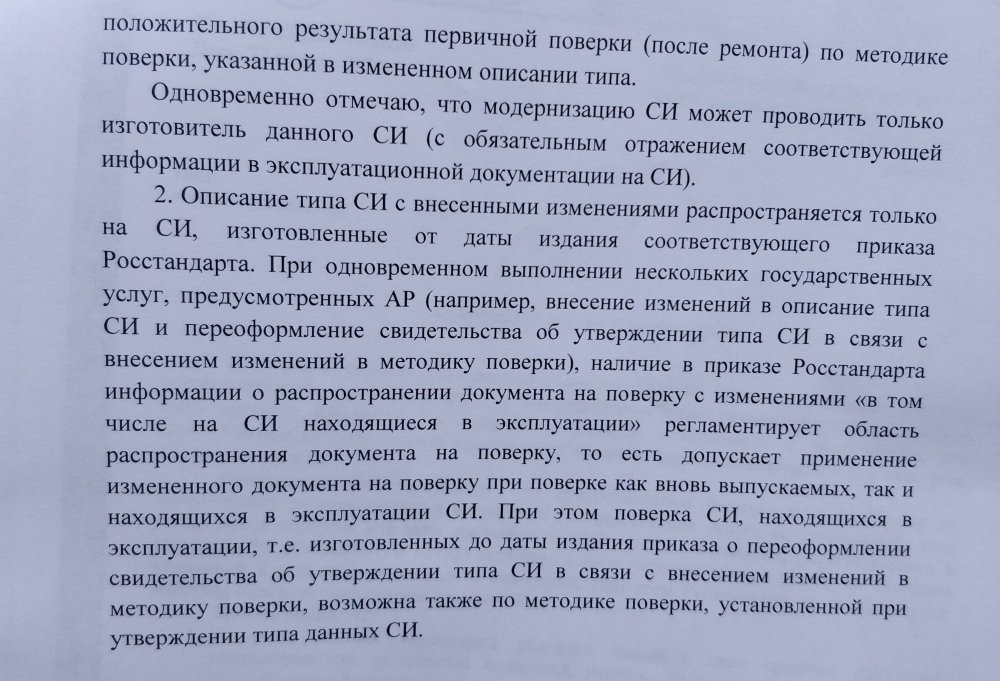 положительного результата первичной поверки (после ремонта) по методике поверки, указанной в измененном описании типа.

Одновременно отмечаю, что модернизацию СИ может проводить только изготовитель данного СИ (с обязательным отражением соответствующей информации в эксплуатационной документации на СИ).

2. Описание типа СИ с внесенными изменениями распространяется только на СИ, изготовленные от даты издания соответствующего приказа Росстандарта. При одновременном выполнении нескольких государственных услуг, предусмотренных АР (например, внесение изменений в описание типа СИ и переоформление свидетельства об утверждении типа СИ в связи с внесением изменений в методику поверки), наличие в приказе Росстандарта информации о распространении документа на поверку с изменениями «в том числе на СИ находящиеся в эксплуатации» регламентирует область распространения документа на поверку, то есть допускает применение измененного документа на поверку при поверке как вновь выпускаемых, так и находящихся в эксплуатации СИ. При этом поверка СИ, находящихся в эксплуатации, т.е. изготовленных до даты издания приказа о переоформлении свидетельства об утверждении типа СИ в связи с внесением изменений в методику поверки, возможна также по методике поверки, установленной при утверждении типа данных СИ.